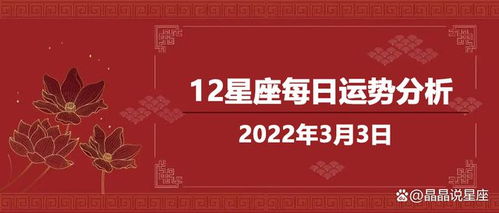 12星座每日运势分析

2022年3月3日

@晶晶说星座